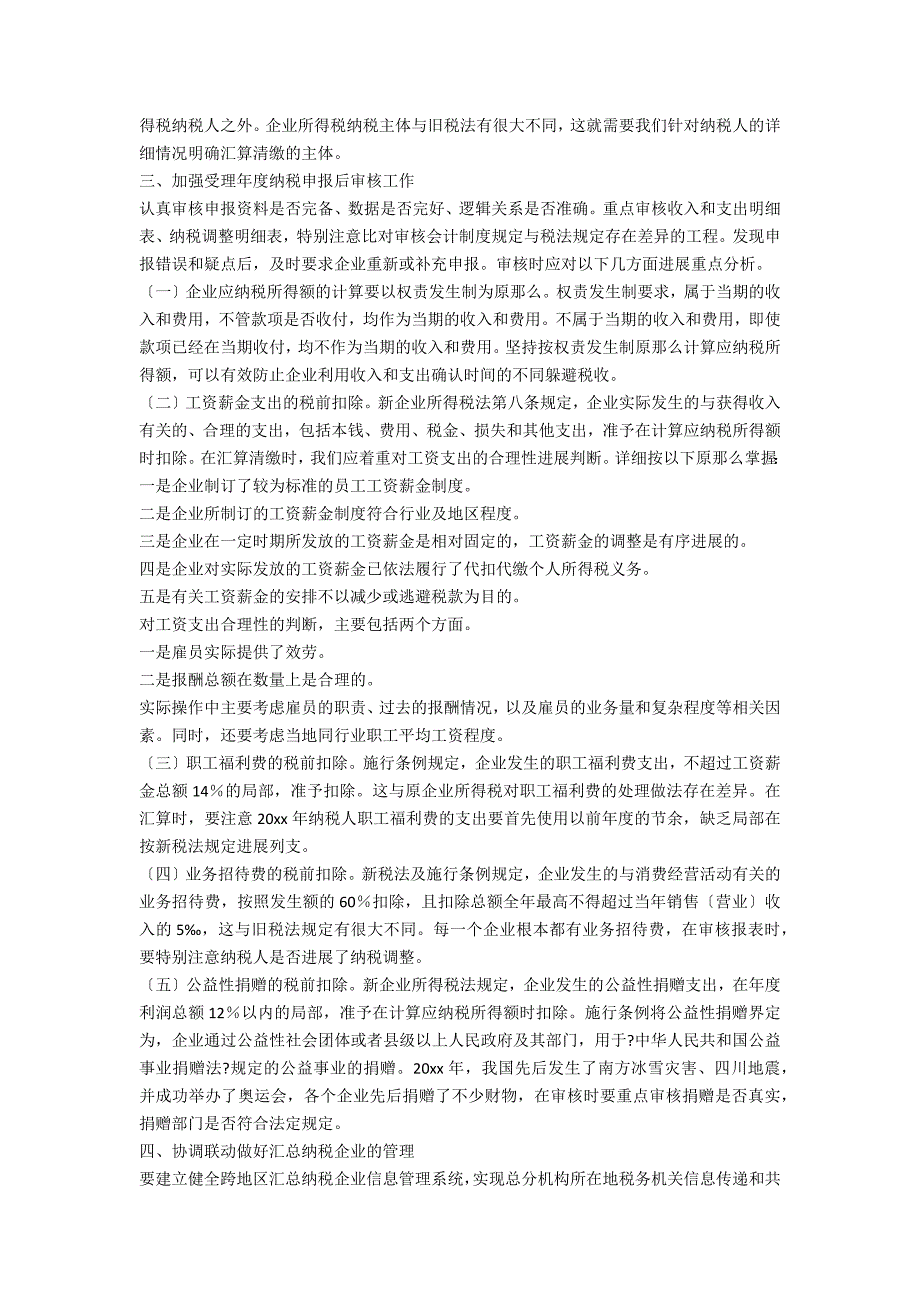 得税纳税人之外。企业所得税纳税主体与旧税法有很大不同，这就需要我们针对纳税人的详细情况明确汇算清缴的主体。

三、加强受理年度纳税申报后审核工作

认真审核申报资料是否完备、数据是否完好、逻辑关系是否准确。重点审核收入和支出明细表、纳税调整明细表，特别注意比对审核会计制度规定与税法规定存在差异的工程。发现申报错误和疑点后，及时要求企业重新或补充申报。审核时应对以下几方面进展重点分析。

〔一〕企业应纳税所得额的计算要以权责发生制为原那么。权责发生制要求，属于当期的收入和费用，不管款项是否收付，均作为当期的收入和费用。不属于当期的收入和费用，即使款项已经在当期收付，均不作为当期的收入和费用。坚持按权责发生制原那么计算应纳税所得额，可以有效防止企业利用收入和支出确认时间的不同躲避税收。

〔二〕工资薪金支出的税前扣除。新企业所得税法第八条规定，企业实际发生的与获得收入有关的、合理的支出，包括本钱、费用、税金、损失和其他支出，准予在计算应纳税所得额时扣除。在汇算清缴时，我们应着重对工资支出的合理性进展判断。详细按以下原那么掌握:

一是企业制订了较为标准的员工工资薪金制度。

二是企业所制订的工资薪金制度符合行业及地区程度。

三是企业在一定时期所发放的工资薪金是相对固定的，工资薪金的调整是有序进展的。

四是企业对实际发放的工资薪金已依法履行了代扣代缴个人所得税义务。

五是有关工资薪金的安排不以减少或逃避税款为目的。

对工资支出合理性的判断，主要包括两个方面。

一是雇员实际提供了效劳。

二是报酬总额在数量上是合理的。

实际操作中主要考虑雇员的职责、过去的报酬情况，以及雇员的业务量和复杂程度等相关因素。同时，还要考虑当地同行业职工平均工资程度。

〔三〕职工福利费的税前扣除。施行条例规定，企业发生的职工福利费支出，不超过工资薪金总额 14%的局部，准予扣除。这与原企业所得税对职工福利费的处理做法存在差异。在汇算时，要注意 20xx 年纳税人职工福利费的支出要首先使用以前年度的节余，缺乏局部在按新税法规定进展列支。

〔四〕业务招待费的税前扣除。新税法及施行条例规定，企业发生的与消费经营活动有关的业务招待费，按照发生额的 60%扣除，且扣除总额全年最高不得超过当年销售〔营业〕收入的 5‰，这与旧税法规定有很大不同。每一个企业根本都有业务招待费，在审核报表时，要特别注意纳税人是否进展了纳税调整。

〔五〕公益性捐赠的税前扣除。新企业所得税法规定，企业发生的公益性捐赠支出，在年度利润总额 12%以内的局部，准予在计算应纳税所得额时扣除。施行条例将公益性捐赠界定为，企业通过公益性社会团体或者县级以上人民政府及其部门，用于?中华人民共和国公益事业捐赠法?规定的公益事业的捐赠。20xx 年，我国先后发生了南方冰雪灾害、四川地震，并成功举办了奥运会，各个企业先后捐赠了不少财物，在审核时要重点审核捐赠是否真实，捐赠部门是否符合法定规定。

四、协调联动做好汇总纳税企业的管理

要建立健全跨地区汇总纳税企业信息管理系统，实现总分机构所在地税务机关信息传递和共